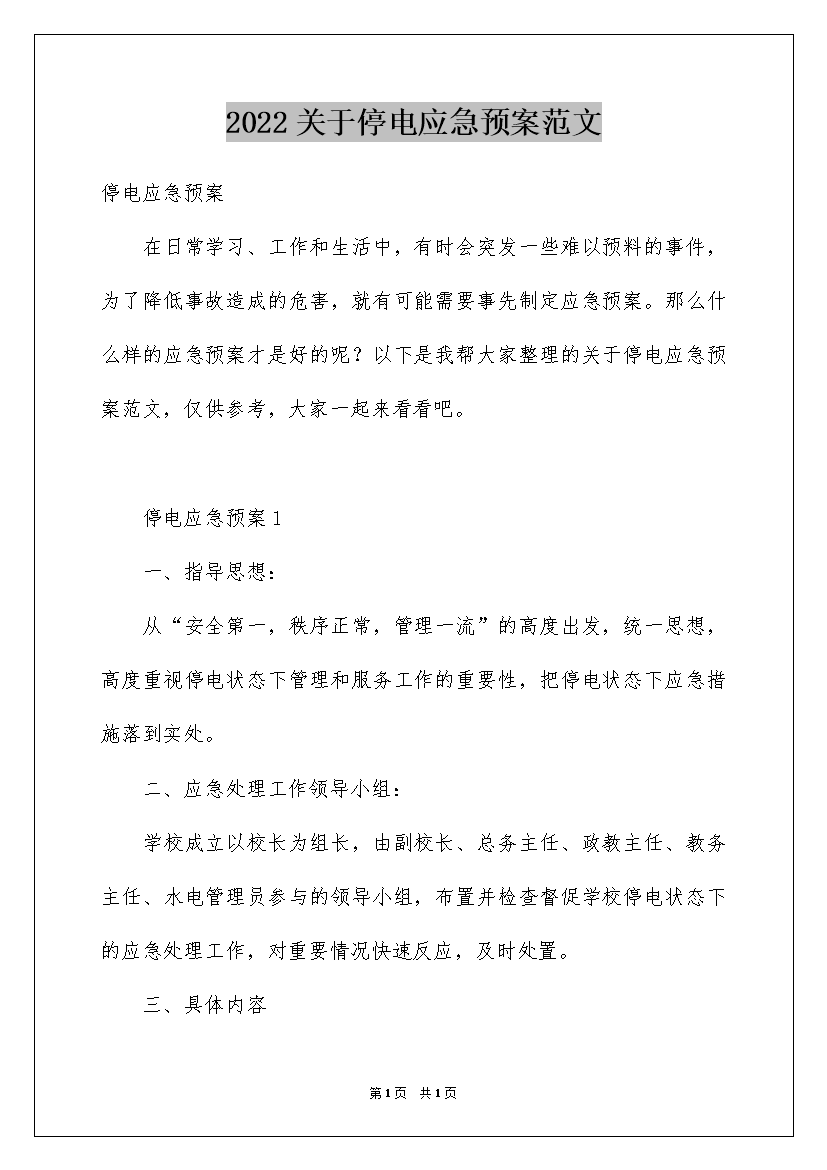 2022关于停电应急预案范文

停电应急预案

在日常学习、工作和生活中，有时会突发一些难以预料的事件，为了降低事故造成的危害，就有可能需要事先制定应急预案。那么什么样的应急预案才是好的呢？以下是我帮大家整理的关于停电应急预案范文，仅供参考，大家一起来看看吧。

停电应急预案1

一、指导思想：

从“安全第一，秩序正常，管理一流”的高度出发，统一思想，高度重视停电状态下管理和服务工作的重要性，把停电状态下应急措施落到实处。

二、应急处理工作领导小组：

学校成立以校长为组长，由副校长、总务主任、政教主任、教务主任、水电管理员参与的领导小组，布置并检查督促学校停电状态下的应急处理工作，对重要情况快速反应，及时处置。

三、具体内容

第1页 共1页